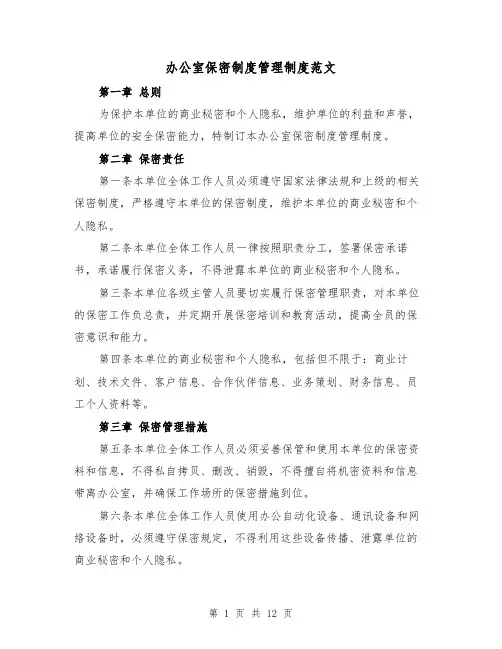 办公室保密制度管理制度范文

第一章 总则

为保护本单位的商业秘密和个人隐私，维护单位的利益和声誉，提高单位的安全保密能力，特制订本办公室保密制度管理制度。

第二章 保密责任

第一条本单位全体工作人员必须遵守国家法律法规和上级的相关保密制度，严格遵守本单位的保密制度，维护本单位的商业秘密和个人隐私。

第二条本单位全体工作人员一律按照职责分工，签署保密承诺书，承诺履行保密义务，不得泄露本单位的商业秘密和个人隐私。

第三条本单位各级主管人员要切实履行保密管理职责，对本单位的保密工作负总责，并定期开展保密培训和教育活动，提高全员的保密意识和能力。

第四条本单位的商业秘密和个人隐私，包括但不限于：商业计划、技术文件、客户信息、合作伙伴信息、业务策划、财务信息、员工个人资料等。

第三章 保密管理措施

第五条本单位全体工作人员必须妥善保管和使用本单位的保密资料和信息，不得私自拷贝、删改、销毁，不得擅自将机密资料和信息带离办公室，并确保工作场所的保密措施到位。

第六条本单位全体工作人员使用办公自动化设备、通讯设备和网络设备时，必须遵守保密规定，不得利用这些设备传播、泄露单位的商业秘密和个人隐私。

第 1 页 共 12 页